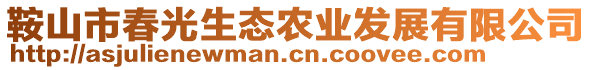 鞍山市春光生态农业发展有限公司
http://asjulienewman.cn.coovee.com